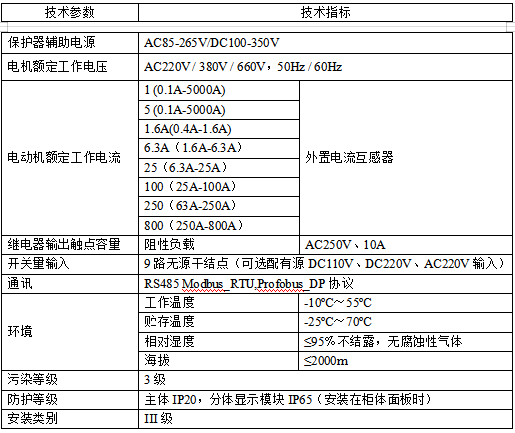 | 技术参数 | 技术指标 | |
|---|---|---|
| 保护器辅助电源 | AC85-265V/DC100-350V | |
| 电机额定工作电压 | AC220V / 380V / 660V，50Hz / 60Hz | |
| 电动机额定工作电流 | 1 (0.1A-5000A) | 外置电流互感器 |
| | 5 (0.1A-5000A) | |
| | 1.6A(0.4A-1.6A) | |
| | 6.3A（1.6A-6.3A） | |
| | 25（6.3A-25A） | |
| | 100（25A-100A） | |
| | 250（63A-250A） | |
| | 800（250A-800A） | |
| 继电器输出触点容量 | 阻性负载 | AC250V、10A |
| 开关量输入 | 9 路无源干结点（可选配有源 DC110V、DC220V、AC220V 输入） | |
| 通讯 | RS485 Modbus_RTU,Profobus_DP 协议 | |
| 环境 | 工作温度 | -10°C～55°C |
| | 贮存温度 | -25°C～70°C |
| | 相对湿度 | ≤95% 不结露，无腐蚀性气体 |
| | 海拔 | ≤2000m |
| 污染等级 | 3 级 | |
| 防护等级 | 主体 IP20，分体显示模块 IP65（安装在柜体面板时） | |
| 安装类别 | III 级 | |